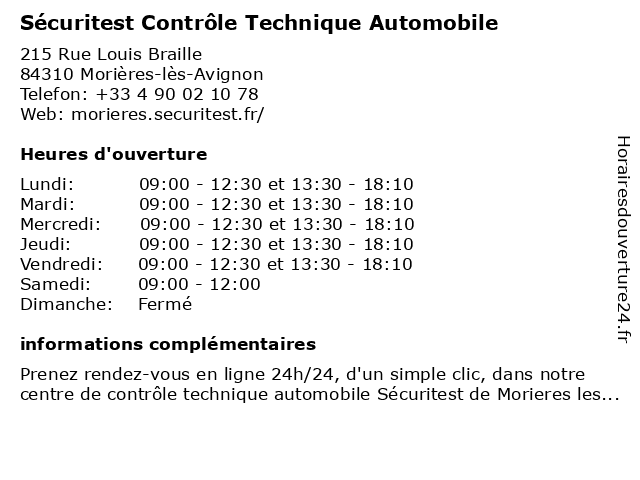 Sécuritest Contrôle Technique Automobile

215 Rue Louis Braille
84310 Morières-lès-Avignon
Telefon: +33 4 90 02 10 78
Web: morieres.securitest.fr/

Heures d'ouverture

| | |
|---|---|
| Lundi: | 09:00 - 12:30 et 13:30 - 18:10 |
| Mardi: | 09:00 - 12:30 et 13:30 - 18:10 |
| Mercredi: | 09:00 - 12:30 et 13:30 - 18:10 |
| Jeudi: | 09:00 - 12:30 et 13:30 - 18:10 |
| Vendredi: | 09:00 - 12:30 et 13:30 - 18:10 |
| Samedi: | 09:00 - 12:00 |
| Dimanche: | Fermé |

informations complémentaires

Prenez rendez-vous en ligne 24h/24, d'un simple clic, dans notre centre de contrôle technique automobile Sécuritest de Morieres les...

Horairesdouverture24.fr